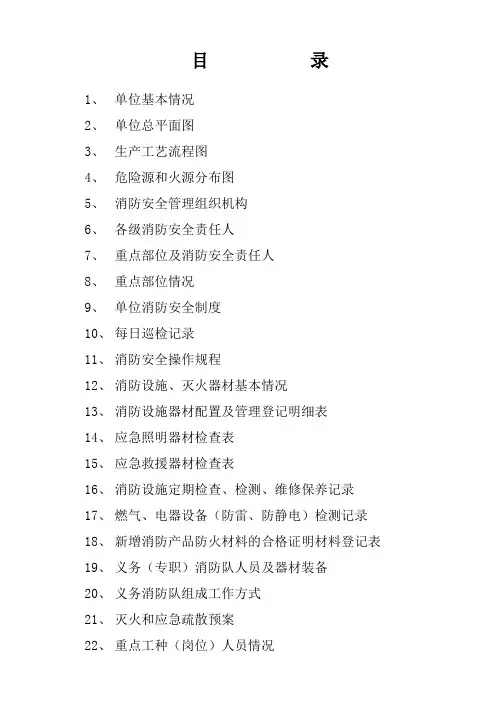 目　录

1、　单位基本情况
2、　单位总平面图
3、　生产工艺流程图
4、　危险源和火源分布图
5、　消防安全管理组织机构
6、　各级消防安全责任人
7、　重点部位及消防安全责任人
8、　重点部位情况
9、　单位消防安全制度
10、每日巡检记录
11、消防安全操作规程
12、消防设施、灭火器材基本情况
13、消防设施器材配置及管理登记明细表
14、应急照明器材检查表
15、应急救援器材检查表
16、消防设施定期检查、检测、维修保养记录
17、燃气、电器设备（防雷、防静电）检测记录
18、新增消防产品防火材料的合格证明材料登记表
19、义务（专职）消防队人员及器材装备
20、义务消防队组成工作方式
21、灭火和应急疏散预案
22、重点工种（岗位）人员情况